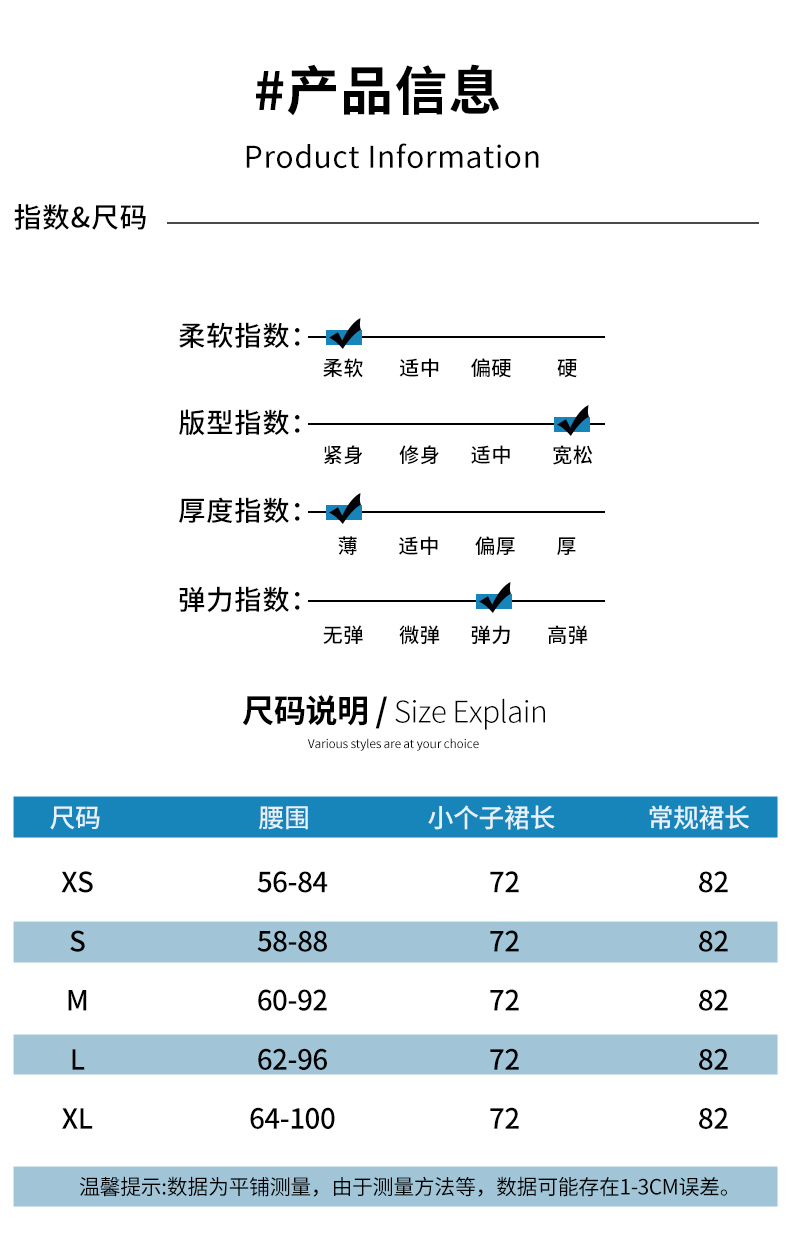 #产品信息

Product Information

指数&尺码

柔软指数:
柔软 适中 偏硬 硬

版型指数:
紧身 修身 适中 宽松

厚度指数:
薄 适中 偏厚 厚

弹力指数:
无弹 微弹 弹力 高弹

尺码说明 / Size Explain

Various styles are at your choice

| 尺码 | 腰围 | 小个子裙长 | 常规裙长 |
|---|---|---|---|
| XS | 56-84 | 72 | 82 |
| S | 58-88 | 72 | 82 |
| M | 60-92 | 72 | 82 |
| L | 62-96 | 72 | 82 |
| XL | 64-100 | 72 | 82 |

温馨提示:数据为平铺测量，由于测量方法等，数据可能存在1-3CM误差。